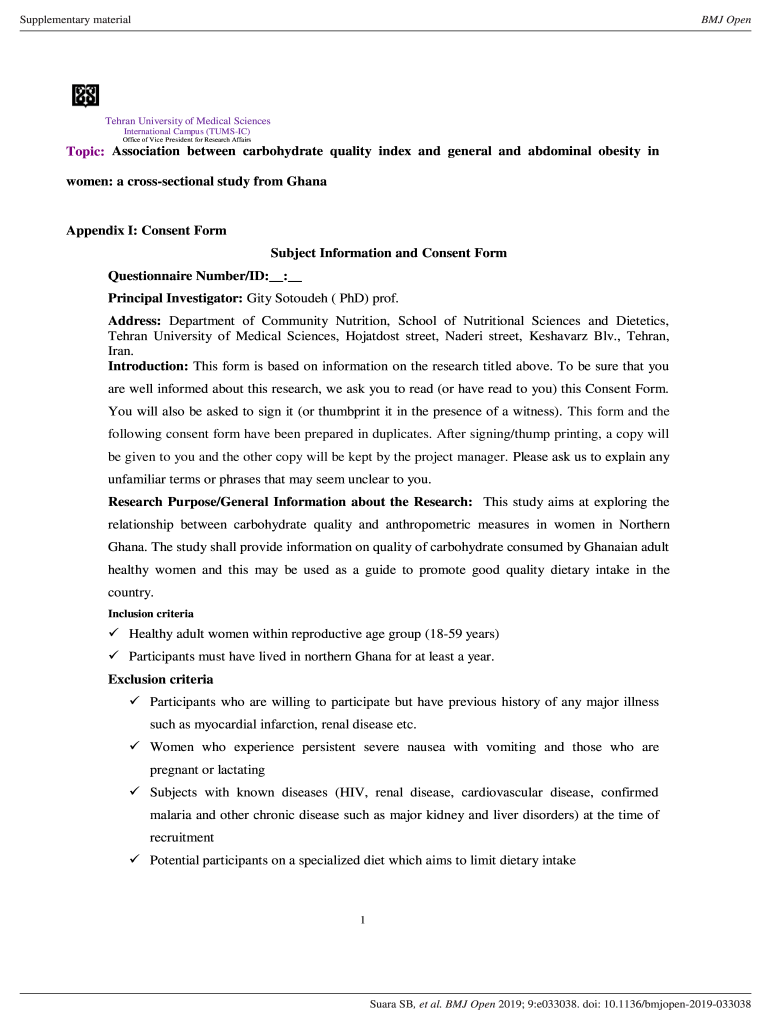 Supplementary material

BMJ Open

Tehran University of Medical Sciences
International Campus (TUMS-IC)
Office of Vice President for Research Affairs

Topic: Association between carbohydrate quality index and general and abdominal obesity in women: a cross-sectional study from Ghana

Appendix I: Consent Form

Subject Information and Consent Form

Questionnaire Number/ID:__:__

Principal Investigator: Gity Sotoudeh ( PhD) prof.

Address: Department of Community Nutrition, School of Nutritional Sciences and Dietetics, Tehran University of Medical Sciences, Hojatdost street, Naderi street, Keshavarz Blv., Tehran, Iran.

Introduction: This form is based on information on the research titled above. To be sure that you are well informed about this research, we ask you to read (or have read to you) this Consent Form. You will also be asked to sign it (or thumbprint it in the presence of a witness). This form and the following consent form have been prepared in duplicates. After signing/thump printing, a copy will be given to you and the other copy will be kept by the project manager. Please ask us to explain any unfamiliar terms or phrases that may seem unclear to you.

Research Purpose/General Information about the Research: This study aims at exploring the relationship between carbohydrate quality and anthropometric measures in women in Northern Ghana. The study shall provide information on quality of carbohydrate consumed by Ghanaian adult healthy women and this may be used as a guide to promote good quality dietary intake in the country.

Inclusion criteria

✓ Healthy adult women within reproductive age group (18-59 years)
✓ Participants must have lived in northern Ghana for at least a year.

Exclusion criteria

✓ Participants who are willing to participate but have previous history of any major illness such as myocardial infarction, renal disease etc.
✓ Women who experience persistent severe nausea with vomiting and those who are pregnant or lactating
✓ Subjects with known diseases (HIV, renal disease, cardiovascular disease, confirmed malaria and other chronic disease such as major kidney and liver disorders) at the time of recruitment
✓ Potential participants on a specialized diet which aims to limit dietary intake

1

Suara SB, et al. BMJ Open 2019; 9:e033038. doi: 10.1136/bmjopen-2019-033038